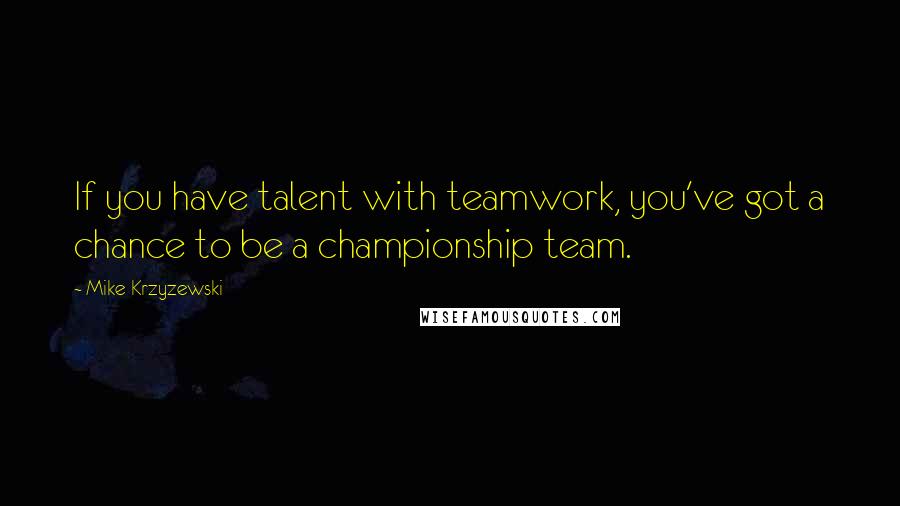 If you have talent with teamwork, you've got a chance to be a championship team.

- Mike Krzyzewski

WISEFAMOUSQUOTES.COM